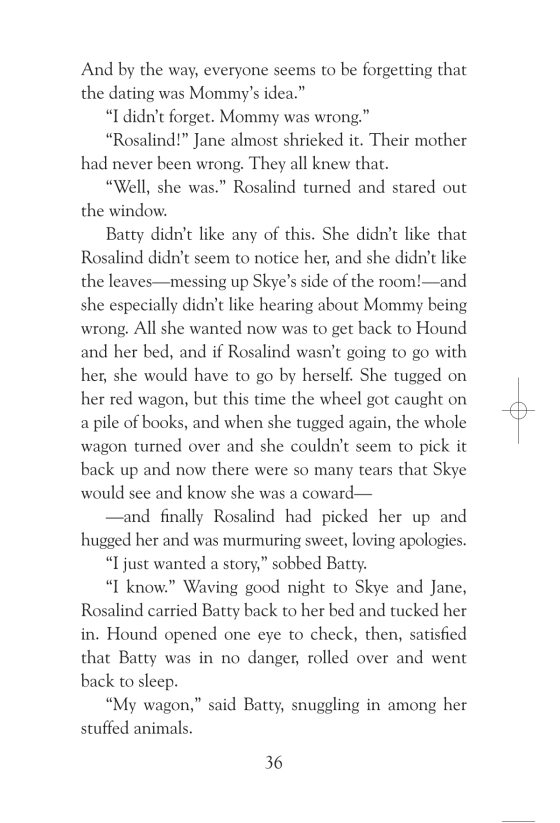 And by the way, everyone seems to be forgetting that the dating was Mommy's idea."

"I didn't forget. Mommy was wrong."

"Rosalind!" Jane almost shrieked it. Their mother had never been wrong. They all knew that.

"Well, she was." Rosalind turned and stared out the window.

Batty didn't like any of this. She didn't like that Rosalind didn't seem to notice her, and she didn't like the leaves—messing up Skye's side of the room!—and she especially didn't like hearing about Mommy being wrong. All she wanted now was to get back to Hound and her bed, and if Rosalind wasn't going to go with her, she would have to go by herself. She tugged on her red wagon, but this time the wheel got caught on a pile of books, and when she tugged again, the whole wagon turned over and she couldn't seem to pick it back up and now there were so many tears that Skye would see and know she was a coward—

—and finally Rosalind had picked her up and hugged her and was murmuring sweet, loving apologies.

"I just wanted a story," sobbed Batty.

"I know." Waving good night to Skye and Jane, Rosalind carried Batty back to her bed and tucked her in. Hound opened one eye to check, then, satisfied that Batty was in no danger, rolled over and went back to sleep.

"My wagon," said Batty, snuggling in among her stuffed animals.

36